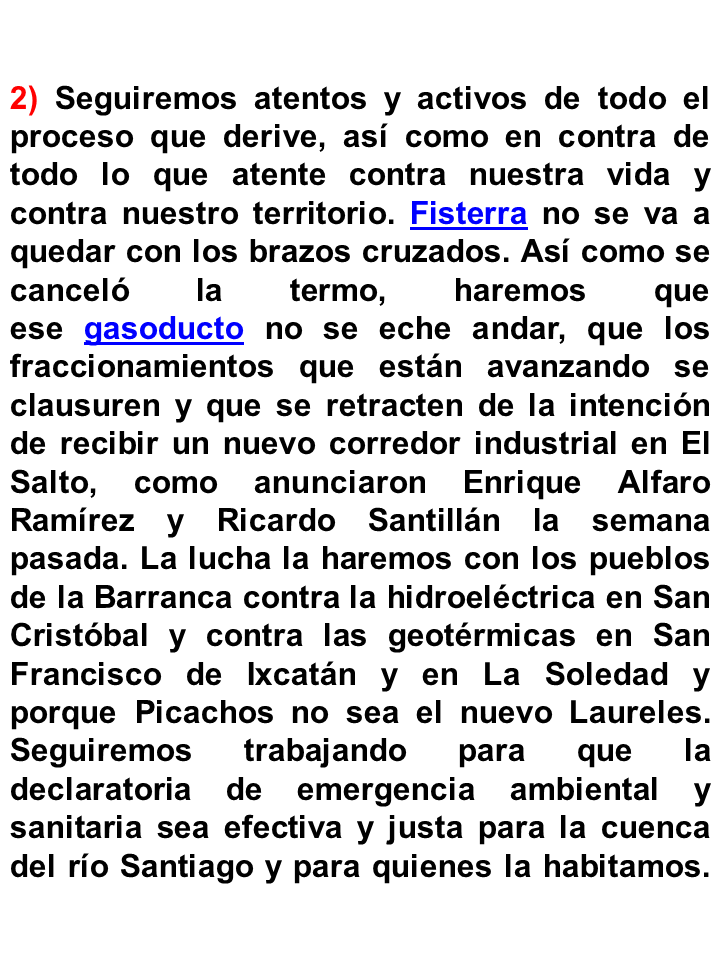 2) Seguiremos atentos y activos de todo el proceso que derive, así como en contra de todo lo que atente contra nuestra vida y contra nuestro territorio. Fisterra no se va a quedar con los brazos cruzados. Así como se canceló la termo, haremos que ese gasoducto no se eche andar, que los fraccionamientos que están avanzando se clausuren y que se retracten de la intención de recibir un nuevo corredor industrial en El Salto, como anunciaron Enrique Alfaro Ramírez y Ricardo Santillán la semana pasada. La lucha la haremos con los pueblos de la Barranca contra la hidroeléctrica en San Cristóbal y contra las geotérmicas en San Francisco de Ixcatán y en La Soledad y porque Picachos no sea el nuevo Laureles. Seguiremos trabajando para que la declaratoria de emergencia ambiental y sanitaria sea efectiva y justa para la cuenca del río Santiago y para quienes la habitamos.